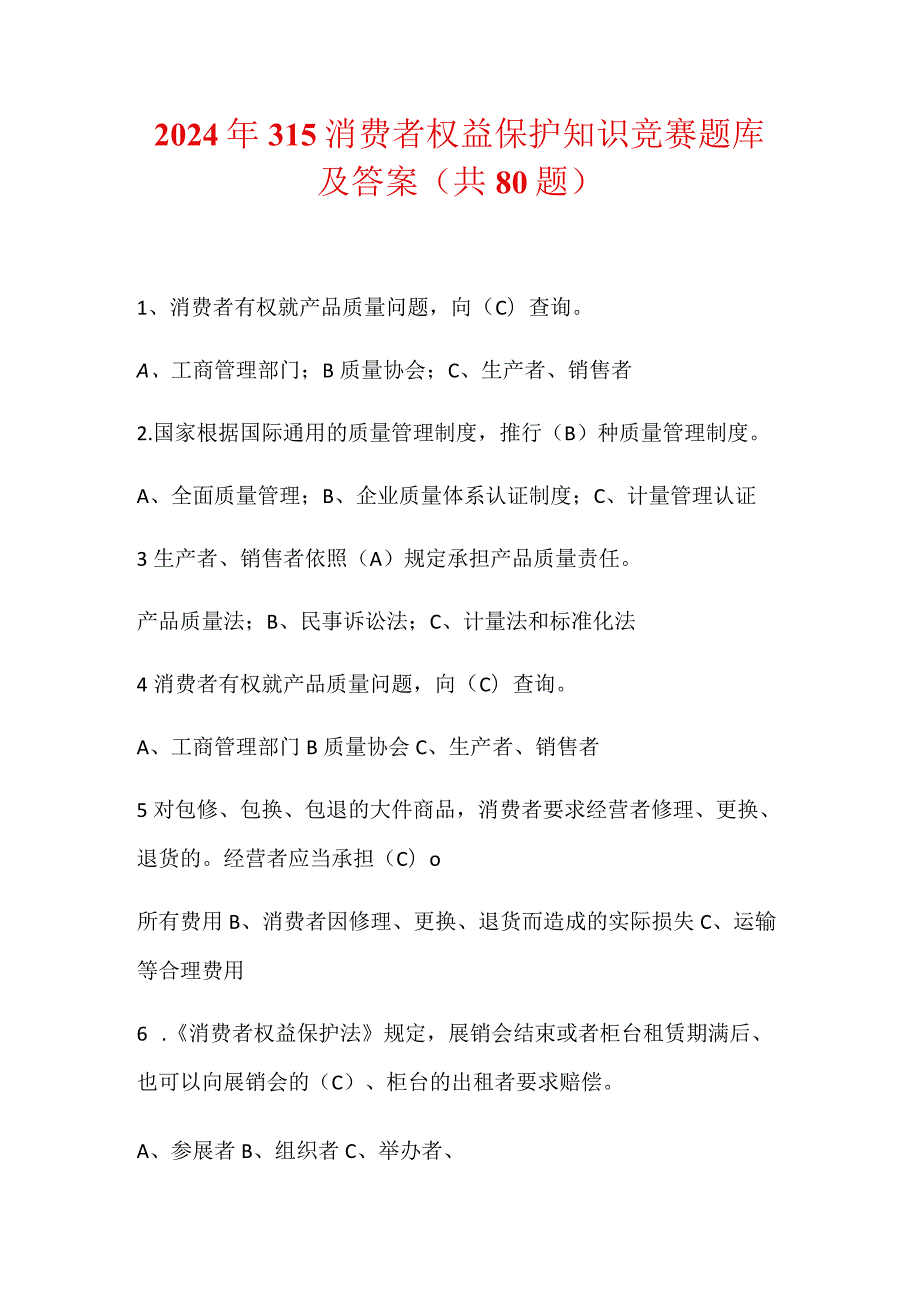 2024年315消费者权益保护知识竞赛题库及答案（共80题）

1、消费者有权就产品质量问题，向（C）查询。

A、工商管理部门；B质量协会；C、生产者、销售者

2.国家根据国际通用的质量管理制度，推行（B）种质量管理制度。

A、全面质量管理；B、企业质量体系认证制度；C、计量管理认证

3生产者、销售者依照（A）规定承担产品质量责任。

产品质量法；B、民事诉讼法；C、计量法和标准化法

4消费者有权就产品质量问题，向（C）查询。

A、工商管理部门B质量协会C、生产者、销售者

5对包修、包换、包退的大件商品，消费者要求经营者修理、更换、退货的。经营者应当承担（C）o

所有费用B、消费者因修理、更换、退货而造成的实际损失C、运输等合理费用

6 .《消费者权益保护法》规定，展销会结束或者柜台租赁期满后、也可以向展销会的（C）、柜台的出租者要求赔偿。

A、参展者B、组织者C、举办者、